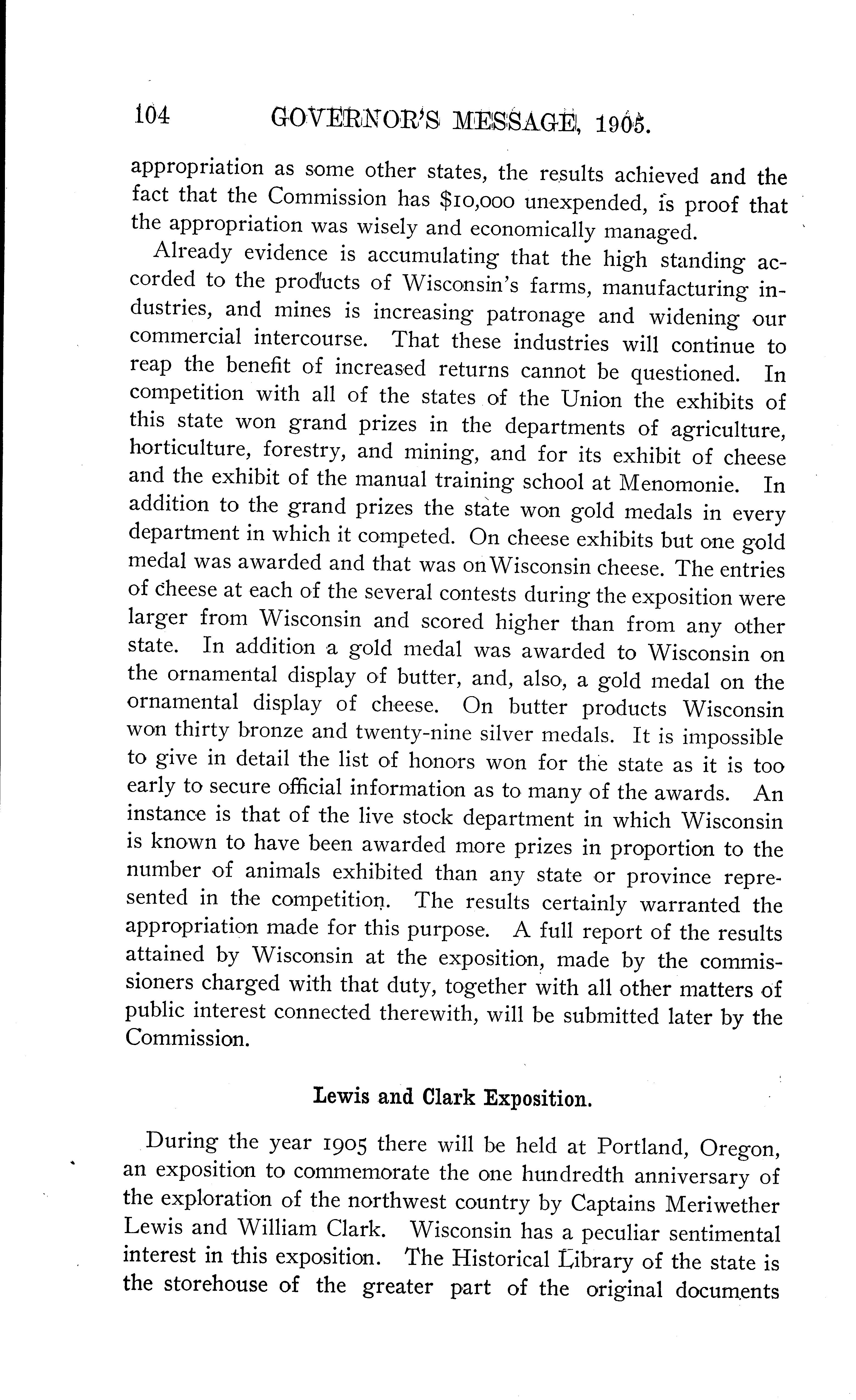 104 GOVERNOR'S MESSAGE, 1905.

appropriation as some other states, the results achieved and the fact that the Commission has $10,000 unexpended, is proof that the appropriation was wisely and economically managed.

Already evidence is accumulating that the high standing accorded to the products of Wisconsin's farms, manufacturing industries, and mines is increasing patronage and widening our commercial intercourse. That these industries will continue to reap the benefit of increased returns cannot be questioned. In competition with all of the states of the Union the exhibits of this state won grand prizes in the departments of agriculture, horticulture, forestry, and mining, and for its exhibit of cheese and the exhibit of the manual training school at Menomonie. In addition to the grand prizes the state won gold medals in every department in which it competed. On cheese exhibits but one gold medal was awarded and that was on Wisconsin cheese. The entries of cheese at each of the several contests during the exposition were larger from Wisconsin and scored higher than from any other state. In addition a gold medal was awarded to Wisconsin on the ornamental display of butter, and, also, a gold medal on the ornamental display of cheese. On butter products Wisconsin won thirty bronze and twenty-nine silver medals. It is impossible to give in detail the list of honors won for the state as it is too early to secure official information as to many of the awards. An instance is that of the live stock department in which Wisconsin is known to have been awarded more prizes in proportion to the number of animals exhibited than any state or province represented in the competition. The results certainly warranted the appropriation made for this purpose. A full report of the results attained by Wisconsin at the exposition, made by the commissioners charged with that duty, together with all other matters of public interest connected therewith, will be submitted later by the Commission.

Lewis and Clark Exposition.

During the year 1905 there will be held at Portland, Oregon, an exposition to commemorate the one hundredth anniversary of the exploration of the northwest country by Captains Meriwether Lewis and William Clark. Wisconsin has a peculiar sentimental interest in this exposition. The Historical Library of the state is the storehouse of the greater part of the original documents